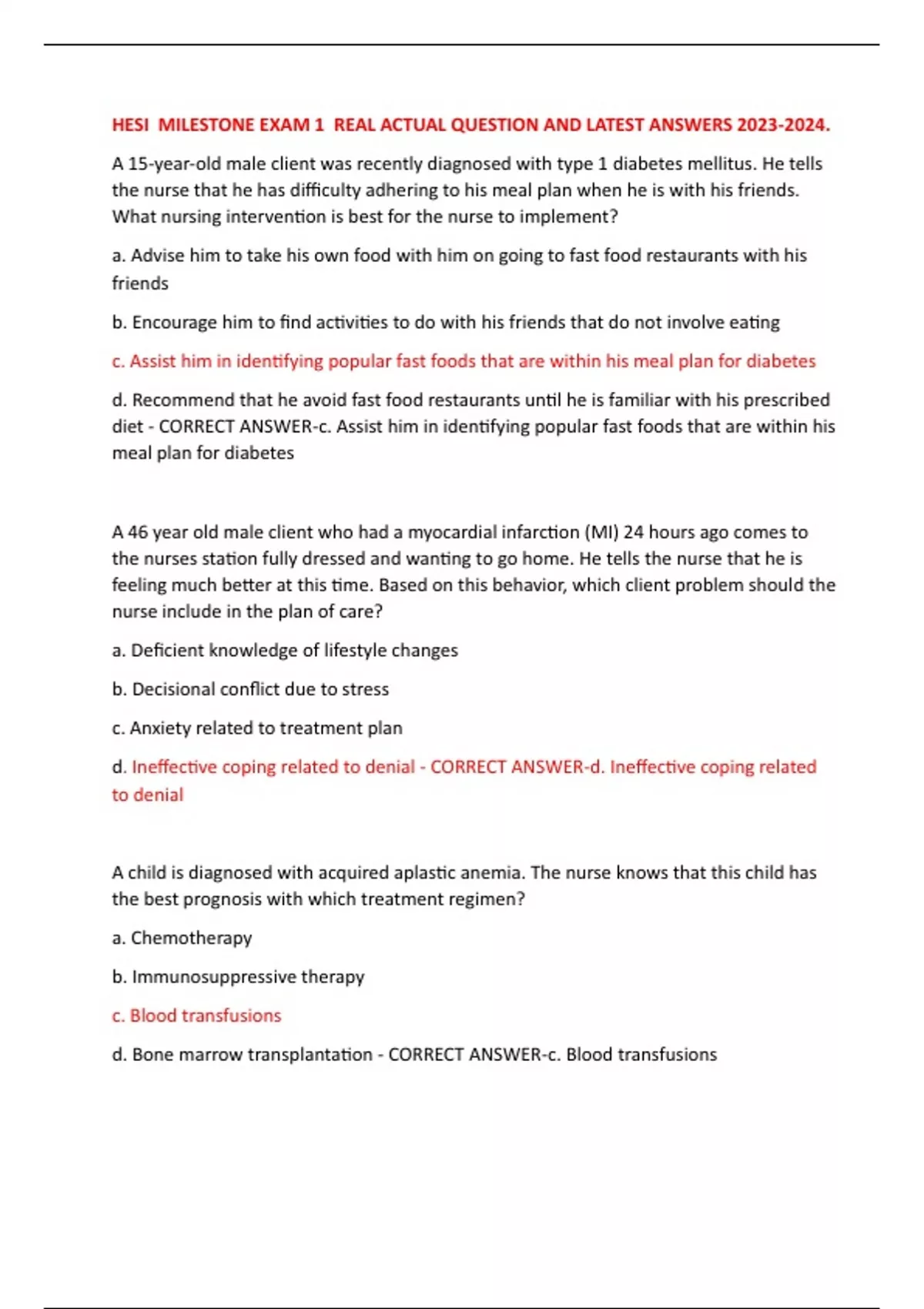 HESI MILESTONE EXAM 1 REAL ACTUAL QUESTION AND LATEST ANSWERS 2023-2024.

A 15-year-old male client was recently diagnosed with type 1 diabetes mellitus. He tells the nurse that he has difficulty adhering to his meal plan when he is with his friends. What nursing intervention is best for the nurse to implement?

a. Advise him to take his own food with him on going to fast food restaurants with his friends

b. Encourage him to find activities to do with his friends that do not involve eating

c. Assist him in identifying popular fast foods that are within his meal plan for diabetes

d. Recommend that he avoid fast food restaurants until he is familiar with his prescribed diet - CORRECT ANSWER-c. Assist him in identifying popular fast foods that are within his meal plan for diabetes

A 46 year old male client who had a myocardial infarction (MI) 24 hours ago comes to the nurses station fully dressed and wanting to go home. He tells the nurse that he is feeling much better at this time. Based on this behavior, which client problem should the nurse include in the plan of care?

a. Deficient knowledge of lifestyle changes

b. Decisional conflict due to stress

c. Anxiety related to treatment plan

d. Ineffective coping related to denial - CORRECT ANSWER-d. Ineffective coping related to denial

A child is diagnosed with acquired aplastic anemia. The nurse knows that this child has the best prognosis with which treatment regimen?

a. Chemotherapy

b. Immunosuppressive therapy

c. Blood transfusions

d. Bone marrow transplantation - CORRECT ANSWER-c. Blood transfusions